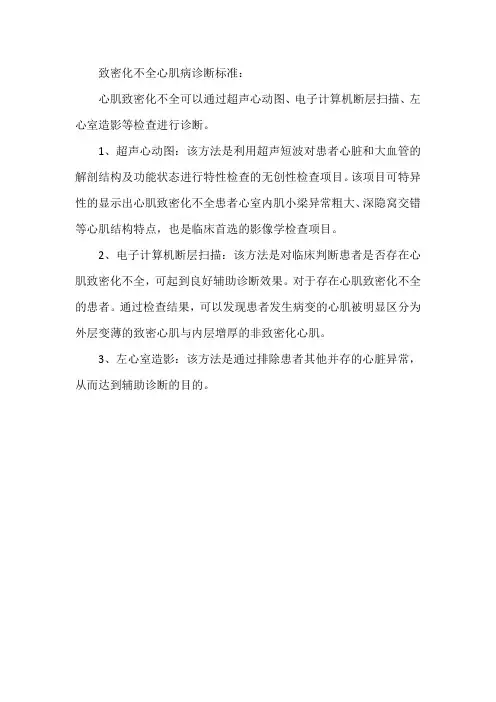 致密化不全心肌病诊断标准：

心肌致密化不全可以通过超声心动图、电子计算机断层扫描、左心室造影等检查进行诊断。

1、超声心动图：该方法是利用超声短波对患者心脏和大血管的解剖结构及功能状态进行特性检查的无创性检查项目。该项目可特异性的显示出心肌致密化不全患者心室内肌小梁异常粗大、深隐窝交错等心肌结构特点，也是临床首选的影像学检查项目。

2、电子计算机断层扫描：该方法是对临床判断患者是否存在心肌致密化不全，可起到良好辅助诊断效果。对于存在心肌致密化不全的患者。通过检查结果，可以发现患者发生病变的心肌被明显区分为外层变薄的致密心肌与内层增厚的非致密化心肌。

3、左心室造影：该方法是通过排除患者其他并存的心脏异常，从而达到辅助诊断的目的。